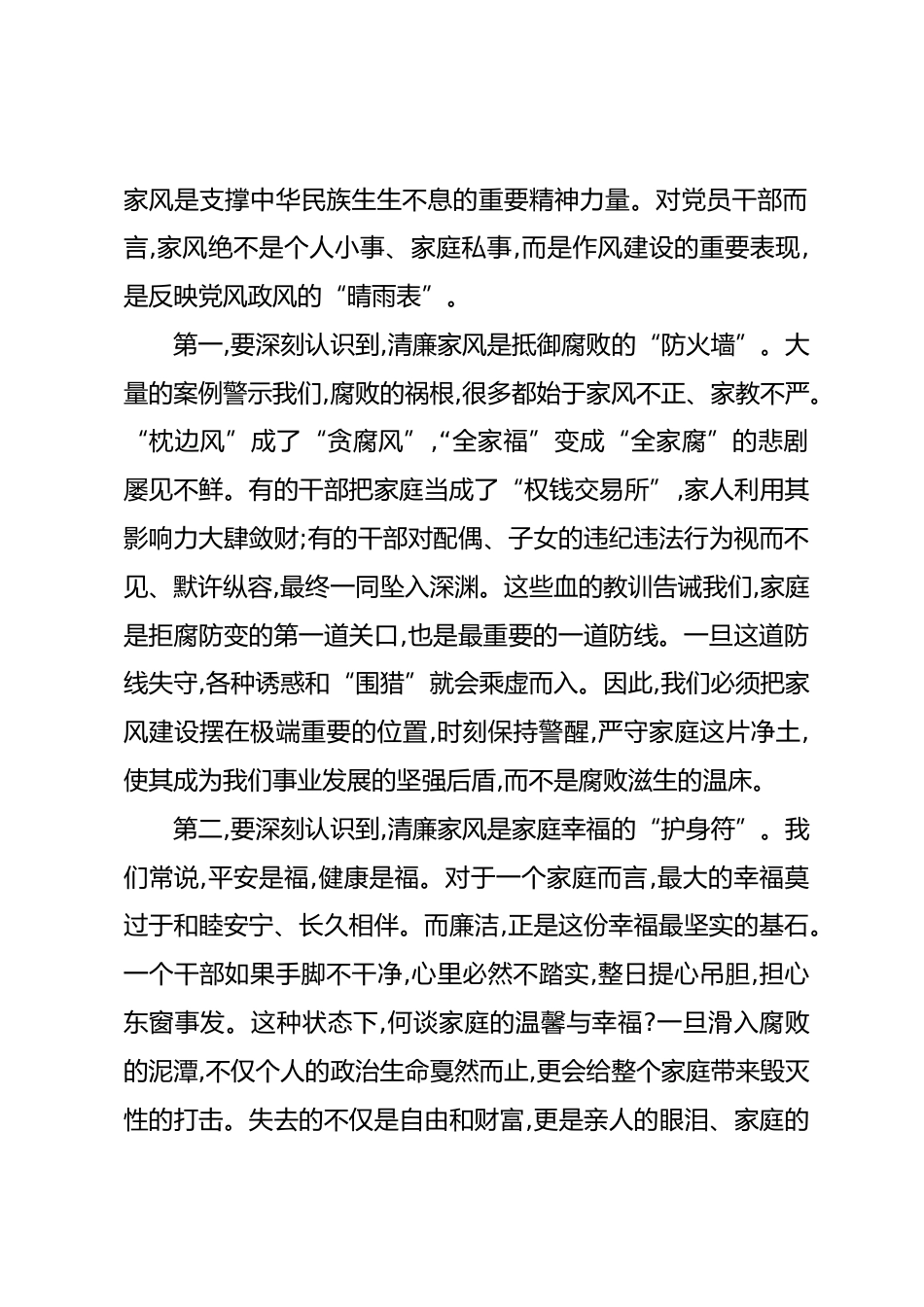 家风是支撑中华民族生生不息的重要精神力量。对党员干部而言,家风绝不是个人小事、家庭私事,而是作风建设的重要表现,是反映党风政风的“晴雨表”。

第一,要深刻认识到,清廉家风是抵御腐败的“防火墙”。大量的案例警示我们,腐败的祸根,很多都始于家风不正、家教不严。“枕边风”成了“贪腐风”,“全家福”变成“全家腐”的悲剧屡见不鲜。有的干部把家庭当成了“权钱交易所”,家人利用其影响力大肆敛财;有的干部对配偶、子女的违纪违法行为视而不见、默许纵容,最终一同坠入深渊。这些血的教训告诫我们,家庭是拒腐防变的第一道关口,也是最重要的一道防线。一旦这道防线失守,各种诱惑和“围猎”就会乘虚而入。因此,我们必须把家风建设摆在极端重要的位置,时刻保持警醒,严守家庭这片净土,使其成为我们事业发展的坚强后盾,而不是腐败滋生的温床。

第二,要深刻认识到,清廉家风是家庭幸福的“护身符”。我们常说,平安是福,健康是福。对于一个家庭而言,最大的幸福莫过于和睦安宁、长久相伴。而廉洁,正是这份幸福最坚实的基石。一个干部如果手脚不干净,心里必然不踏实,整日提心吊胆,担心东窗事发。这种状态下,何谈家庭的温馨与幸福?一旦滑入腐败的泥潭,不仅个人的政治生命戛然而止,更会给整个家庭带来毁灭性的打击。失去的不仅是自由和财富,更是亲人的眼泪、家庭的